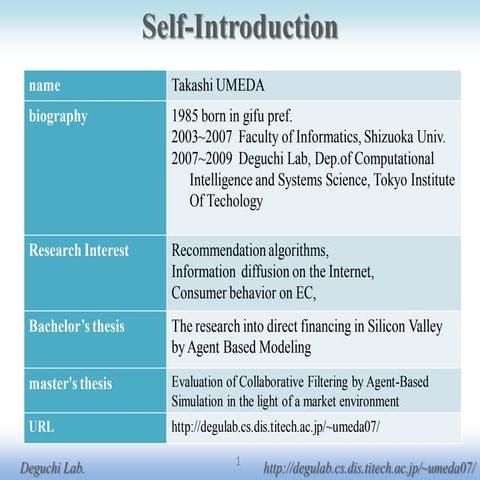 Self-Introduction

| name | Takashi UMEDA |
|---|---|
| biography | 1985 born in gifu pref. 2003~2007 Faculty of Informatics, Shizuoka Univ. 2007~2009 Deguchi Lab, Dep.of Computational Intelligence and Systems Science, Tokyo Institute Of Techology |
| Research Interest | Recommendation algorithms, Information diffusion on the Internet, Consumer behavior on EC, |
| Bachelor's thesis | The research into direct financing in Silicon Valley by Agent Based Modeling |
| master's thesis | Evaluation of Collaborative Filtering by Agent-Based Simulation in the light of a market environment |
| URL | http://degulab.cs.dis.titech.ac.jp/~umeda07/ |

Deguchi Lab.

1

http://degulab.cs.dis.titech.ac.jp/~umeda07/